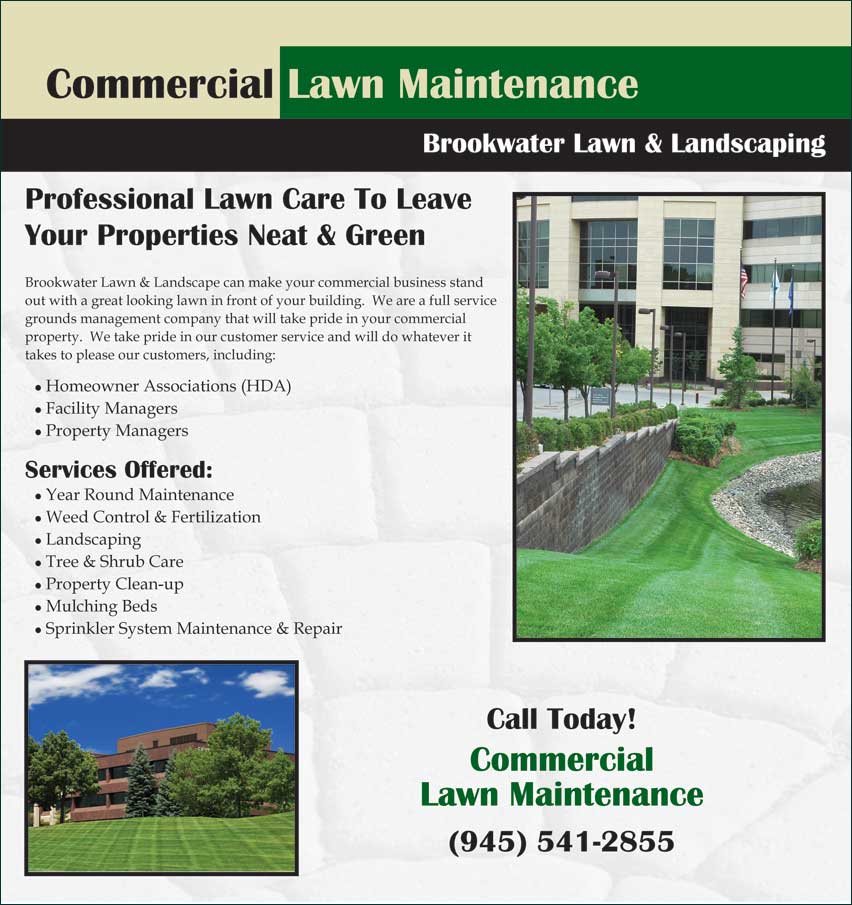 Commercial Lawn Maintenance

Brookwater Lawn & Landscaping

Professional Lawn Care To Leave Your Properties Neat & Green

Brookwater Lawn & Landscape can make your commercial business stand out with a great looking lawn in front of your building. We are a full service grounds management company that will take pride in your commercial property. We take pride in our customer service and will do whatever it takes to please our customers, including:

• Homeowner Associations (HDA)
• Facility Managers
• Property Managers

Services Offered:
• Year Round Maintenance
• Weed Control & Fertilization
• Landscaping
• Tree & Shrub Care
• Property Clean-up
• Mulching Beds
• Sprinkler System Maintenance & Repair

Call Today!
Commercial
Lawn Maintenance
(945) 541-2855